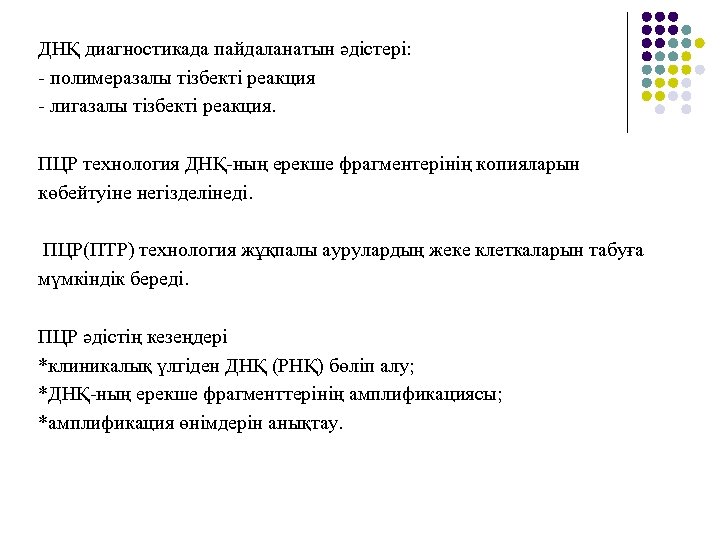 ДНҚ диагностикада пайдаланатын әдістері:
- полимеразалы тізбекті реакция
- лигазалы тізбекті реакция.

ПЦР технология ДНҚ-ның ерекше фрагментерінің копияларын көбейтуіне негізделінеді.

ПЦР(ПТР) технология жұқпалы аурулардың жеке клеткаларын табуға мүмкіндік береді.

ПЦР әдістің кезеңдері
*клиникалық үлгіден ДНҚ (РНҚ) бөліп алу;
*ДНҚ-ның ерекше фрагменттерінің амплификациясы;
*амплификация өнімдерін анықтау.